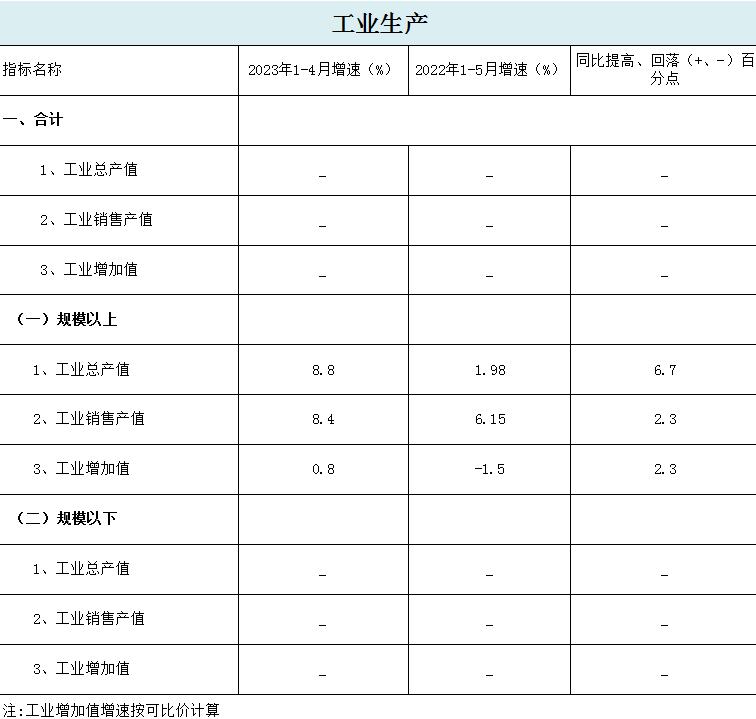 工业生产

| 指标名称 | 2023年1-4月增速（%） | 2022年1-5月增速（%） | 同比提高、回落（+、-）百分点 |
|---|---|---|---|
| 一、合计 | | | |
| 1、工业总产值 | _ | _ | _ |
| 2、工业销售产值 | _ | _ | _ |
| 3、工业增加值 | _ | _ | _ |
| （一）规模以上 | | | |
| 1、工业总产值 | 8.8 | 1.98 | 6.7 |
| 2、工业销售产值 | 8.4 | 6.15 | 2.3 |
| 3、工业增加值 | 0.8 | -1.5 | 2.3 |
| （二）规模以下 | | | |
| 1、工业总产值 | _ | _ | _ |
| 2、工业销售产值 | _ | _ | _ |
| 3、工业增加值 | _ | _ | _ |

注:工业增加值增速按可比价计算